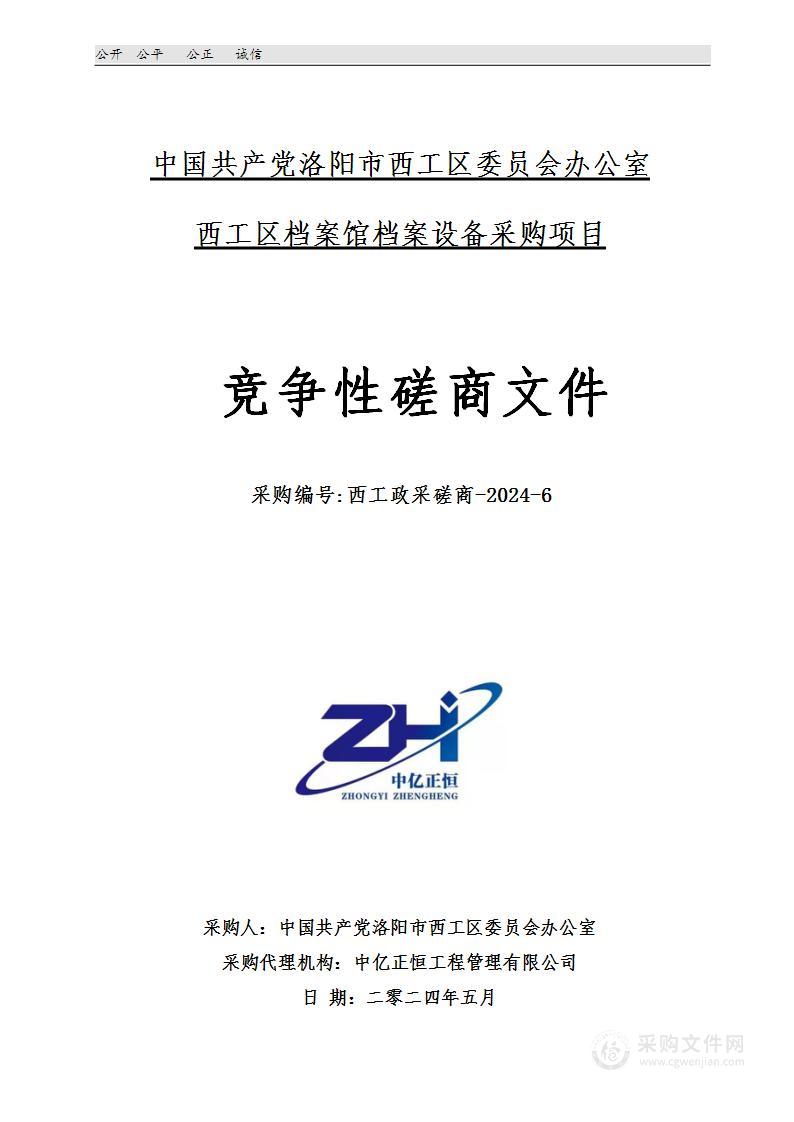 公开 公平 公正 诚信

中国共产党洛阳市西工区委员会办公室

西工区档案馆档案设备采购项目

竞争性磋商文件

采购编号:西工政采磋商-2024-6

ZH

中亿正恒

ZHONGYI ZHENGHENG

采购人：中国共产党洛阳市西工区委员会办公室

采购代理机构：中亿正恒工程管理有限公司

日 期：二零二四年五月

采购文件网
www.cgwenjian.com